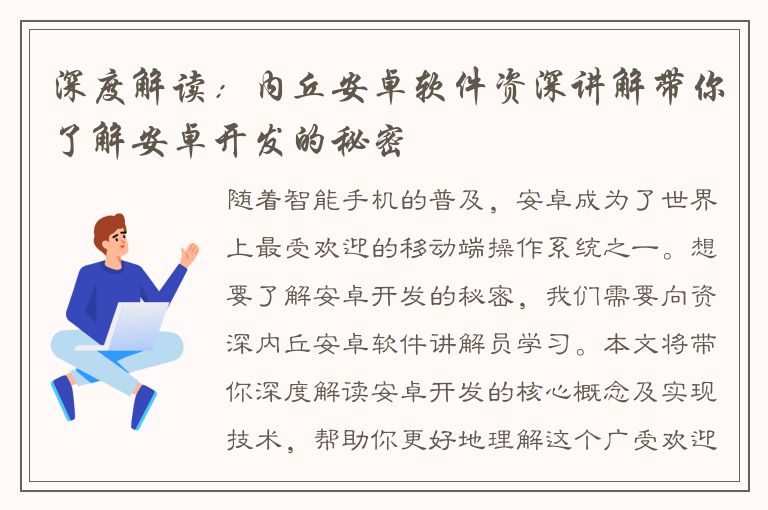 深度解读：内丘安卓软件资深讲解带你了解安卓开发的秘密

随着智能手机的普及，安卓成为了世界上最受欢迎的移动端操作系统之一。想要了解安卓开发的秘密，我们需要向资深内丘安卓软件讲解员学习。本文将带你深度解读安卓开发的核心概念及实现技术，帮助你更好地理解这个广受欢迎